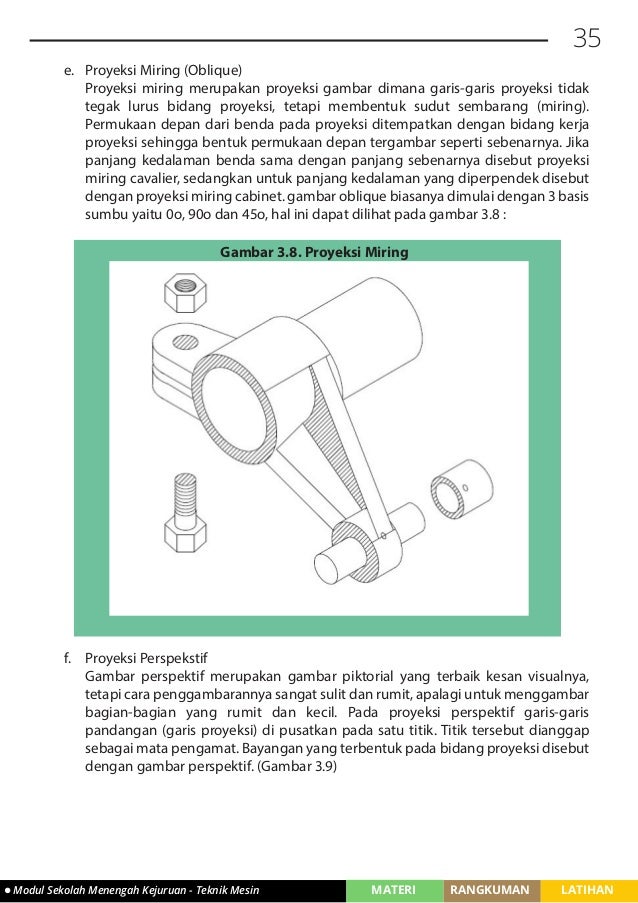 35

e. Proyeksi Miring (Oblique)
Proyeksi miring merupakan proyeksi gambar dimana garis-garis proyeksi tidak tegak lurus bidang proyeksi, tetapi membentuk sudut sembarang (miring). Permukaan depan dari benda pada proyeksi ditempatkan dengan bidang kerja proyeksi sehingga bentuk permukaan depan tergambar seperti sebenarnya. Jika panjang kedalaman benda sama dengan panjang sebenarnya disebut proyeksi miring cavalier, sedangkan untuk panjang kedalaman yang diperpendek disebut dengan proyeksi miring cabinet. gambar oblique biasanya dimulai dengan 3 basis sumbu yaitu 0o, 90o dan 45o, hal ini dapat dilihat pada gambar 3.8 :

Gambar 3.8. Proyeksi Miring

f. Proyeksi Perspekstif
Gambar perspektif merupakan gambar piktorial yang terbaik kesan visualnya, tetapi cara penggambarannya sangat sulit dan rumit, apalagi untuk menggambar bagian-bagian yang rumit dan kecil. Pada proyeksi perspektif garis-garis pandangan (garis proyeksi) di pusatkan pada satu titik. Titik tersebut dianggap sebagai mata pengamat. Bayangan yang terbentuk pada bidang proyeksi disebut dengan gambar perspektif. (Gambar 3.9)

● Modul Sekolah Menengah Kejuruan - Teknik Mesin
MATERI
RANGKUMAN
LATIHAN